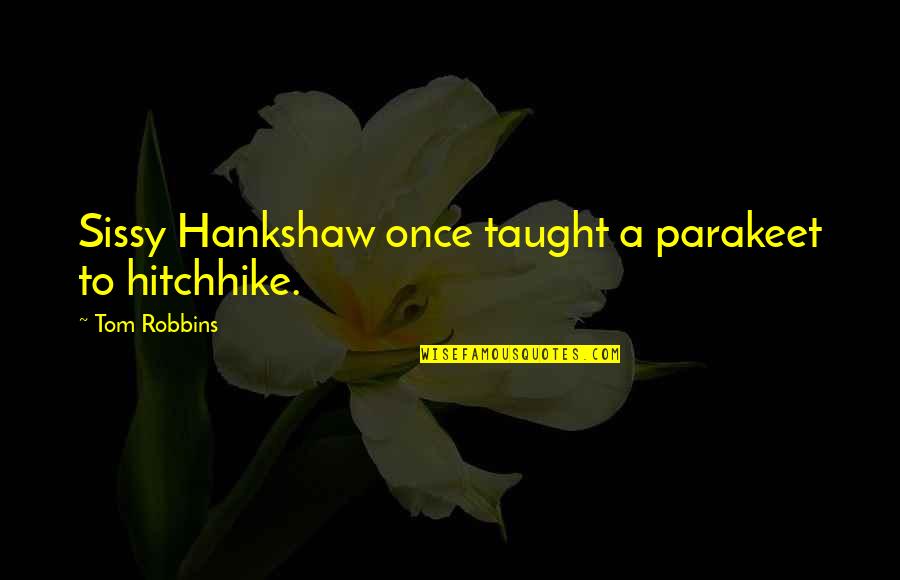 Sissy Hankshaw once taught a parakeet to hitchhike.

~ Tom Robbins

WISEFAMOUSQUOTES.COM